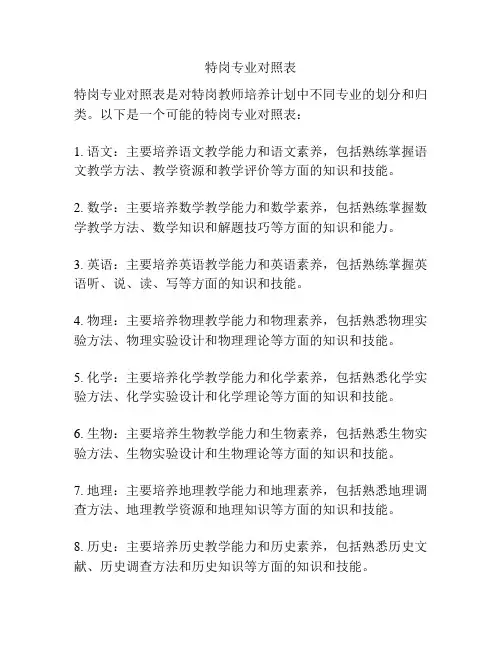 特岗专业对照表

特岗专业对照表是对特岗教师培养计划中不同专业的划分和归类。以下是一个可能的特岗专业对照表：

1. 语文：主要培养语文教学能力和语文素养，包括熟练掌握语文教学方法、教学资源和教学评价等方面的知识和技能。

2. 数学：主要培养数学教学能力和数学素养，包括熟练掌握数学教学方法、数学知识和解题技巧等方面的知识和能力。

3. 英语：主要培养英语教学能力和英语素养，包括熟练掌握英语听、说、读、写等方面的知识和技能。

4. 物理：主要培养物理教学能力和物理素养，包括熟悉物理实验方法、物理实验设计和物理理论等方面的知识和技能。

5. 化学：主要培养化学教学能力和化学素养，包括熟悉化学实验方法、化学实验设计和化学理论等方面的知识和技能。

6. 生物：主要培养生物教学能力和生物素养，包括熟悉生物实验方法、生物实验设计和生物理论等方面的知识和技能。

7. 地理：主要培养地理教学能力和地理素养，包括熟悉地理调查方法、地理教学资源和地理知识等方面的知识和技能。

8. 历史：主要培养历史教学能力和历史素养，包括熟悉历史文献、历史调查方法和历史知识等方面的知识和技能。